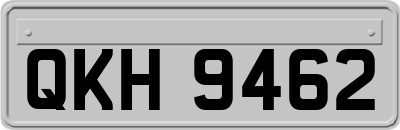 QKH 9462